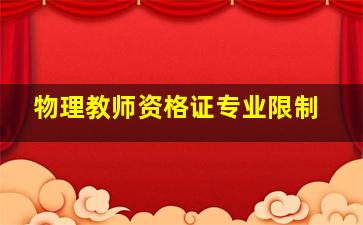 物理教师资格证专业限制